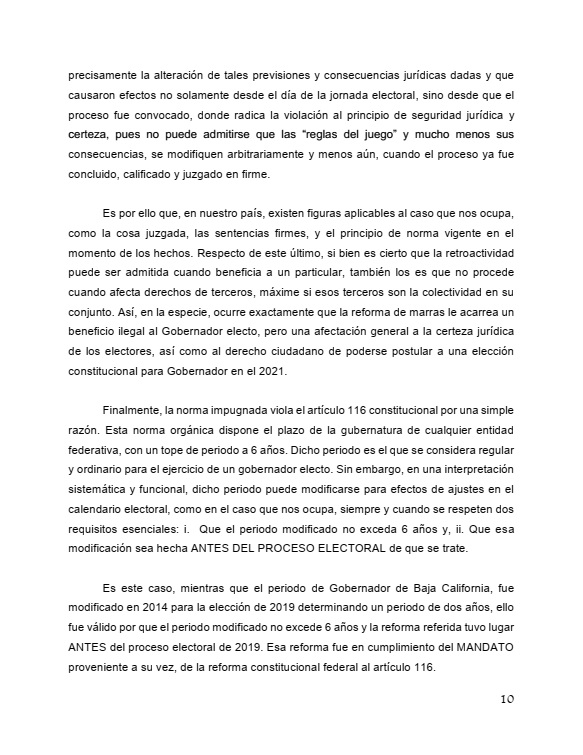 precisamente la alteración de tales previsiones y consecuencias jurídicas dadas y que causaron efectos no solamente desde el día de la jornada electoral, sino desde que el proceso fue convocado, donde radica la violación al principio de seguridad jurídica y certeza, pues no puede admitirse que las "reglas del juego" y mucho menos sus consecuencias, se modifiquen arbitrariamente y menos aún, cuando el proceso ya fue concluido, calificado y juzgado en firme.

Es por ello que, en nuestro país, existen figuras aplicables al caso que nos ocupa, como la cosa juzgada, las sentencias firmes, y el principio de norma vigente en el momento de los hechos. Respecto de este último, si bien es cierto que la retroactividad puede ser admitida cuando beneficia a un particular, también los es que no procede cuando afecta derechos de terceros, máxime si esos terceros son la colectividad en su conjunto. Así, en la especie, ocurre exactamente que la reforma de marras le acarrea un beneficio ilegal al Gobernador electo, pero una afectación general a la certeza jurídica de los electores, así como al derecho ciudadano de poderse postular a una elección constitucional para Gobernador en el 2021.

Finalmente, la norma impugnada viola el artículo 116 constitucional por una simple razón. Esta norma orgánica dispone el plazo de la gubernatura de cualquier entidad federativa, con un tope de periodo a 6 años. Dicho periodo es el que se considera regular y ordinario para el ejercicio de un gobernador electo. Sin embargo, en una interpretación sistemática y funcional, dicho periodo puede modificarse para efectos de ajustes en el calendario electoral, como en el caso que nos ocupa, siempre y cuando se respeten dos requisitos esenciales: i. Que el periodo modificado no exceda 6 años y, ii. Que esa modificación sea hecha ANTES DEL PROCESO ELECTORAL de que se trate.

Es este caso, mientras que el periodo de Gobernador de Baja California, fue modificado en 2014 para la elección de 2019 determinando un periodo de dos años, ello fue válido por que el periodo modificado no excede 6 años y la reforma referida tuvo lugar ANTES del proceso electoral de 2019. Esa reforma fue en cumplimiento del MANDATO proveniente a su vez, de la reforma constitucional federal al artículo 116.

10